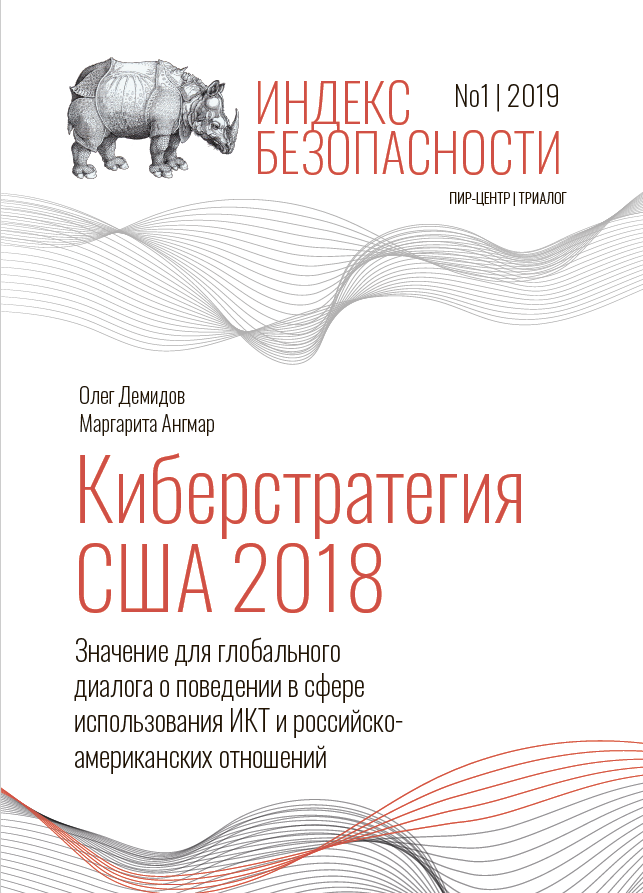 ИНДЕКС БЕЗОПАСНОСТИ

No1 | 2019

ПИР-ЦЕНТР | ТРИАЛОГ

Олег Демидов
Маргарита Ангмар

Киберстратегия США 2018

Значение для глобального диалога о поведении в сфере использования ИКТ и российско-американских отношений